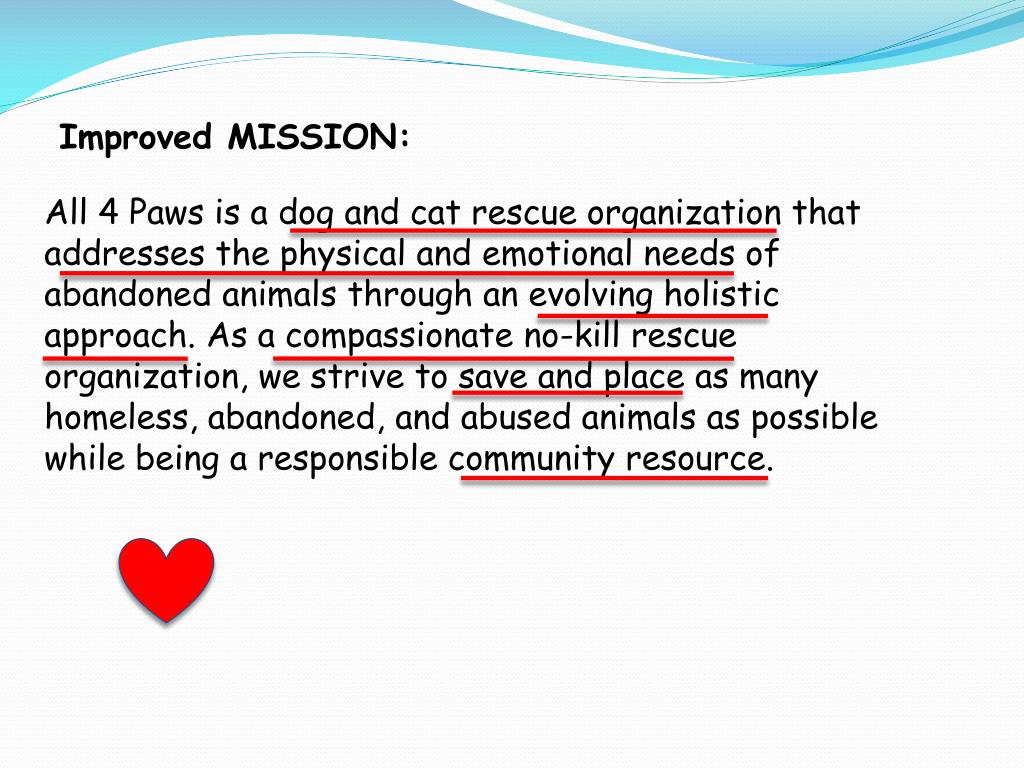 Improved MISSION:

All 4 Paws is a dog and cat rescue organization that addresses the physical and emotional needs of abandoned animals through an evolving holistic approach. As a compassionate no-kill rescue organization, we strive to save and place as many homeless, abandoned, and abused animals as possible while being a responsible community resource.